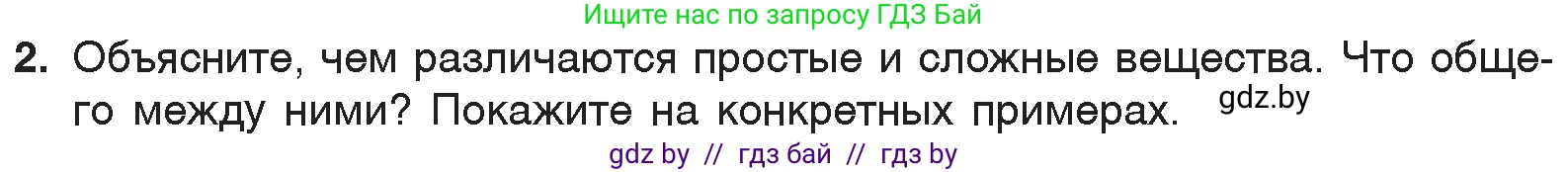 Ищите нас по запросу ГДЗ Бай

2. Объясните, чем различаются простые и сложные вещества. Что общего между ними? Покажите на конкретных примерах. gdz.by

gdz by // гдз бай // гдз by